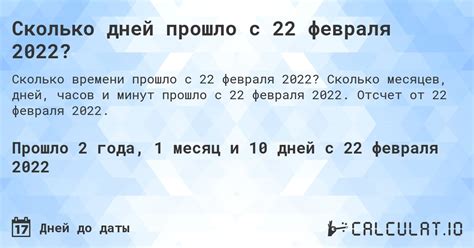 Сколько дней прошло с 22 февраля 2022?

Сколько времени прошло с 22 февраля 2022? Сколько месяцев, дней, часов и минут прошло с 22 февраля 2022. Отсчет от 22 февраля 2022.

Прошло 2 года, 1 месяц и 10 дней с 22 февраля 2022

17 Дней до даты

CALCULAT.IO